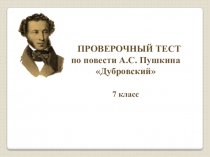 ПРОВЕРОЧНЫЙ ТЕСТ
по повести А.С. Пушкина «Дубровский»

7 класс